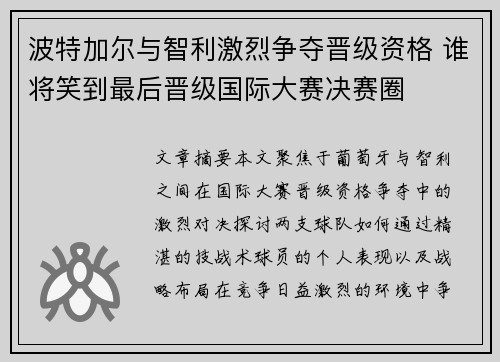 波特加尔与智利激烈争夺晋级资格 谁将笑到最后晋级国际大赛决赛圈

文章摘要本文聚焦于葡萄牙与智利之间在国际大赛晋级资格争夺中的激烈对决探讨两支球队如何通过精湛的技战术球员的个人表现以及战略布局在竞争日益激烈的环境中争